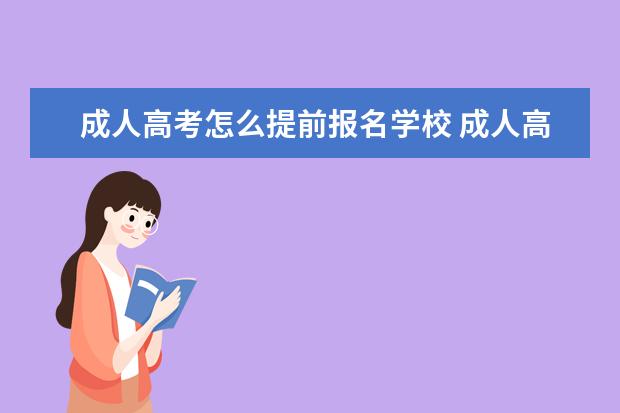 成人高考怎么提前报名学校 成人高